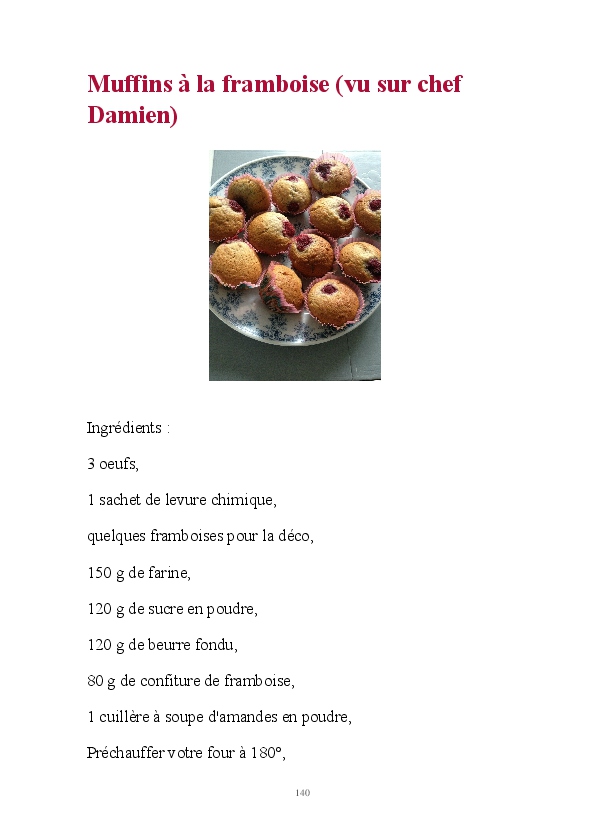 Muffins à la framboise (vu sur chef Damien)

Ingrédients :

3 oeufs,

1 sachet de levure chimique,

quelques framboises pour la déco,

150 g de farine,

120 g de sucre en poudre,

120 g de beurre fondu,

80 g de confiture de framboise,

1 cuillère à soupe d'amandes en poudre,

Préchauffer votre four à 180°,

140